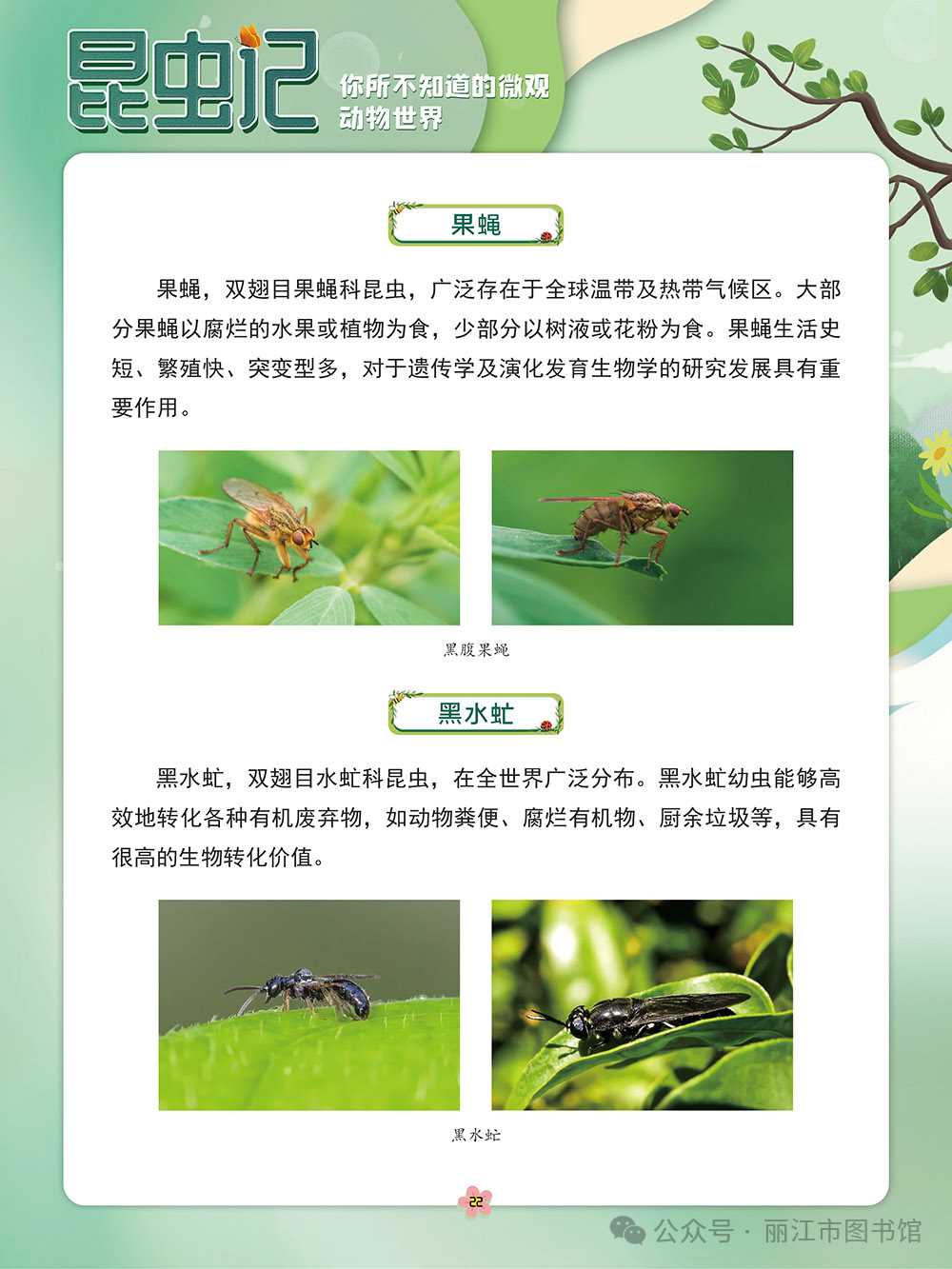 昆虫记

你所不知道的微观动物世界

果蝇

果蝇，双翅目果蝇科昆虫，广泛存在于全球温带及热带气候区。大部分果蝇以腐烂的水果或植物为食，少部分以树液或花粉为食。果蝇生活史短、繁殖快、突变型多，对于遗传学及演化发育生物学的研究发展具有重要作用。

黑腹果蝇

黑水虻

黑水虻，双翅目水虻科昆虫，在全世界广泛分布。黑水虻幼虫能够高效地转化各种有机废弃物，如动物粪便、腐烂有机物、厨余垃圾等，具有很高的生物转化价值。

黑水虻

22

公众号 · 丽江市图书馆